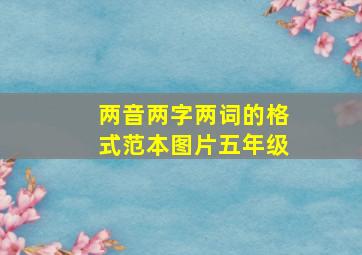 两音两字两词的格式范本图片五年级